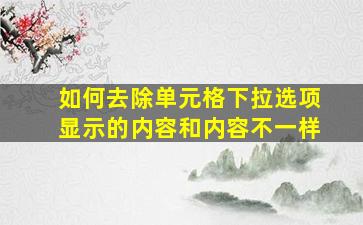 如何去除单元格下拉选项显示的内容和内容不一样